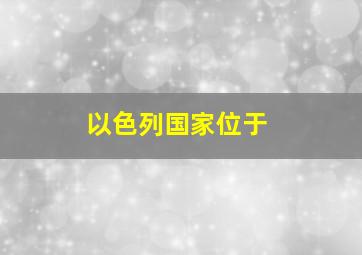 以色列国家位于